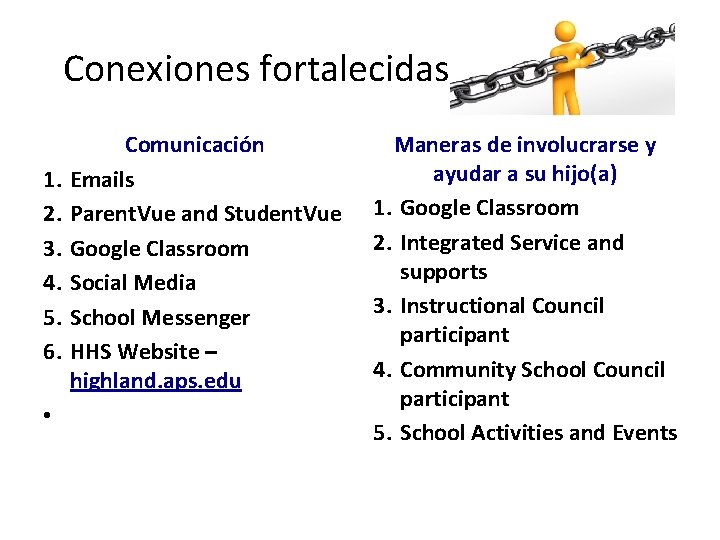 Conexiones fortalecidas

Comunicación

1. Emails
2. ParentVue and StudentVue
3. Google Classroom
4. Social Media
5. School Messenger
6. HHS Website – highland.aps.edu

•

Maneras de involucrarse y ayudar a su hijo(a)

1. Google Classroom
2. Integrated Service and supports
3. Instructional Council participant
4. Community School Council participant
5. School Activities and Events